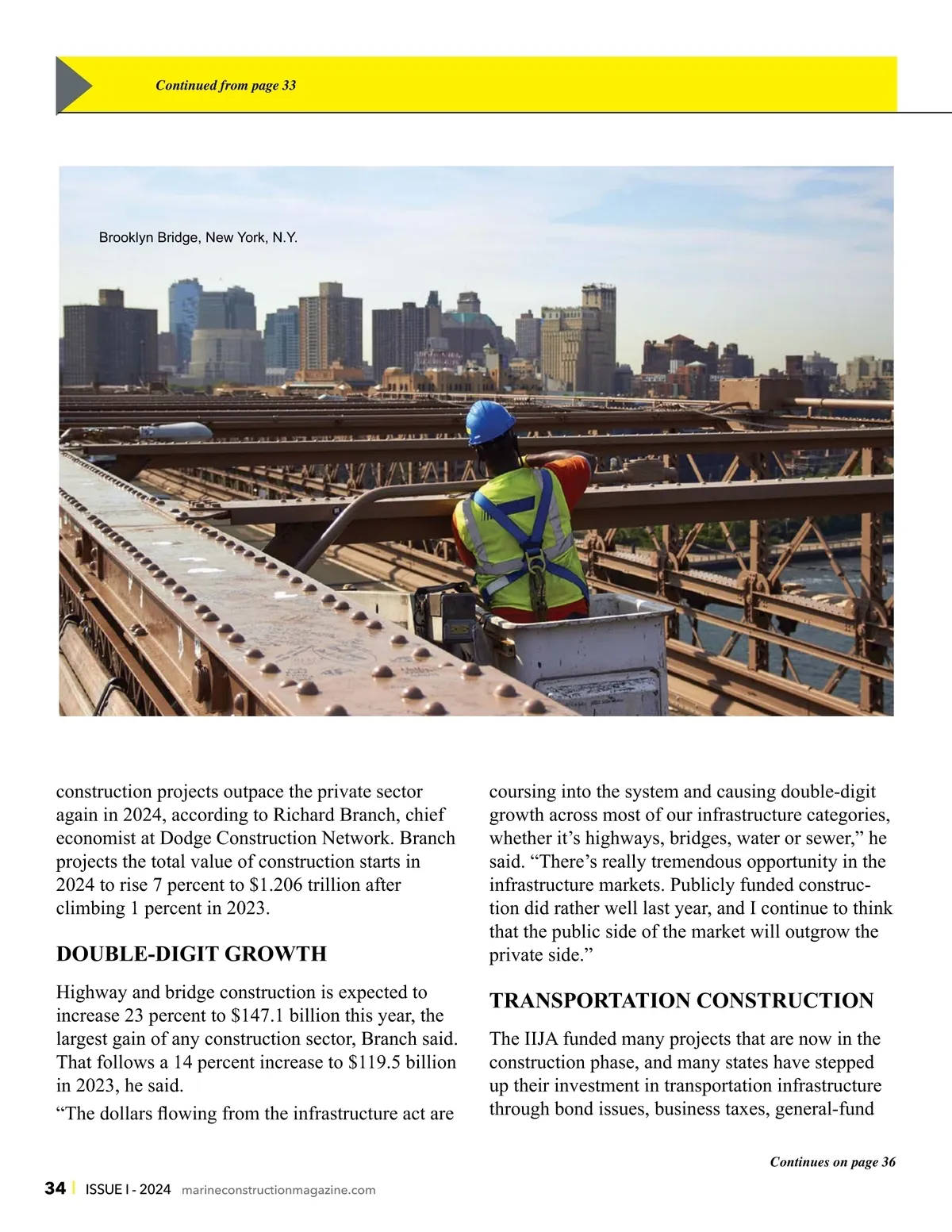 Continued from page 33

Brooklyn Bridge, New York, N.Y.

construction projects outpace the private sector again in 2024, according to Richard Branch, chief economist at Dodge Construction Network. Branch projects the total value of construction starts in 2024 to rise 7 percent to $1.206 trillion after climbing 1 percent in 2023.

DOUBLE-DIGIT GROWTH

Highway and bridge construction is expected to increase 23 percent to $147.1 billion this year, the largest gain of any construction sector, Branch said. That follows a 14 percent increase to $119.5 billion in 2023, he said.

“The dollars flowing from the infrastructure act are coursing into the system and causing double-digit growth across most of our infrastructure categories, whether it’s highways, bridges, water or sewer,” he said. “There’s really tremendous opportunity in the infrastructure markets. Publicly funded construction did rather well last year, and I continue to think that the public side of the market will outgrow the private side.”

TRANSPORTATION CONSTRUCTION

The IIJA funded many projects that are now in the construction phase, and many states have stepped up their investment in transportation infrastructure through bond issues, business taxes, general-fund

Continues on page 36

34 | ISSUE I - 2024 marineconstructionmagazine.com